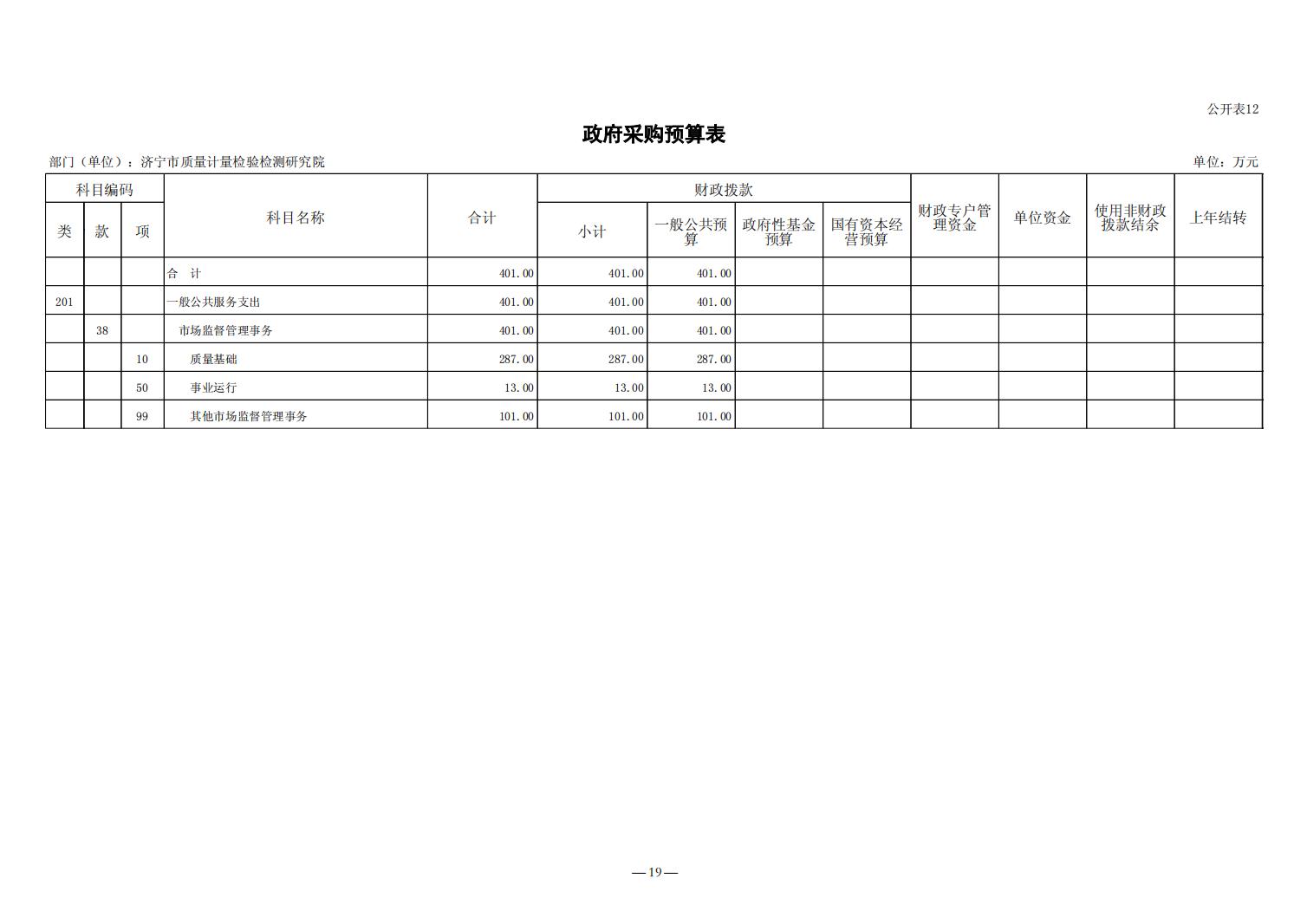 公开表12

政府采购预算表

部门（单位）：济宁市质量计量检验检测研究院

单位：万元

| 科目编码 | | | 科目名称 | 合计 | 财政拨款 | | | | 财政专户管理资金 | 单位资金 | 使用非财政拨款结余 | 上年结转 |
|---|---|---|---|---|---|---|---|---|---|---|---|---|
| 类 | 款 | 项 | | | 小计 | 一般公共预算 | 政府性基金预算 | 国有资本经营预算 | | | | |
| | | | 合 计 | 401.00 | 401.00 | 401.00 | | | | | | |
| 201 | | | 一般公共服务支出 | 401.00 | 401.00 | 401.00 | | | | | | |
| | 38 | | 市场监督管理事务 | 401.00 | 401.00 | 401.00 | | | | | | |
| | | 10 | 质量基础 | 287.00 | 287.00 | 287.00 | | | | | | |
| | | 50 | 事业运行 | 13.00 | 13.00 | 13.00 | | | | | | |
| | | 99 | 其他市场监督管理事务 | 101.00 | 101.00 | 101.00 | | | | | | |

—19—